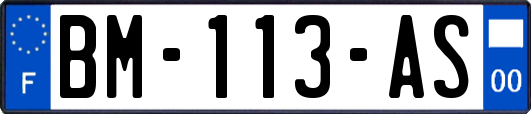 F
BM-113-AS
00